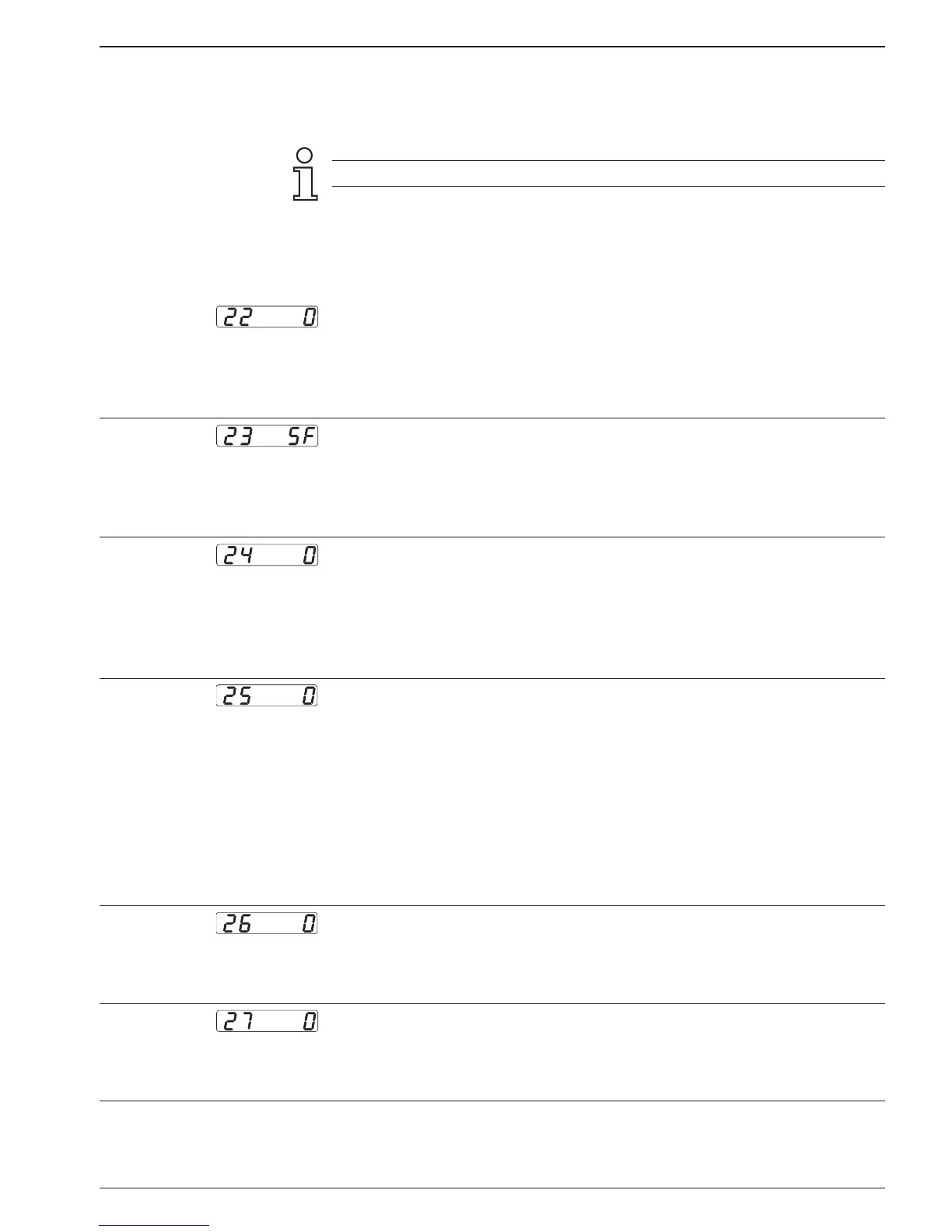 22 0

23 SF

24 0

25 0

26 0

27 0